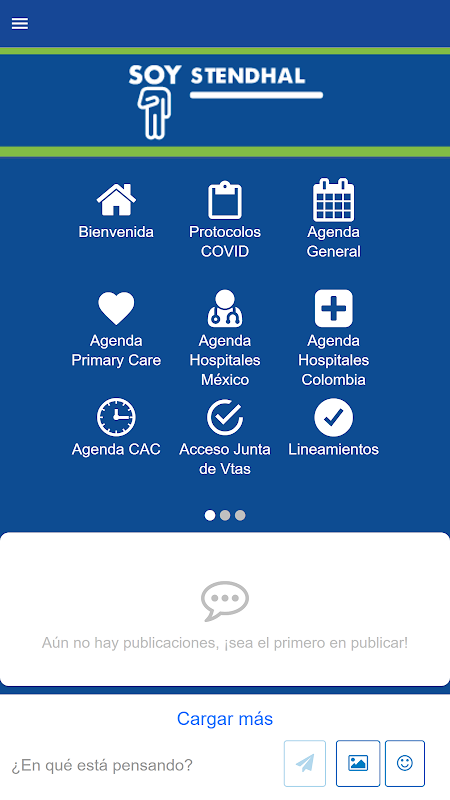 SOY STENDHAL

Bienvenida

Protocolos COVID

Agenda General

Agenda Primary Care

Agenda Hospitales México

Agenda Hospitales Colombia

Agenda CAC

Acceso Junta de Vtas

Lineamientos

Aún no hay publicaciones, ¡sea el primero en publicar!

Cargar más

¿En qué está pensando?